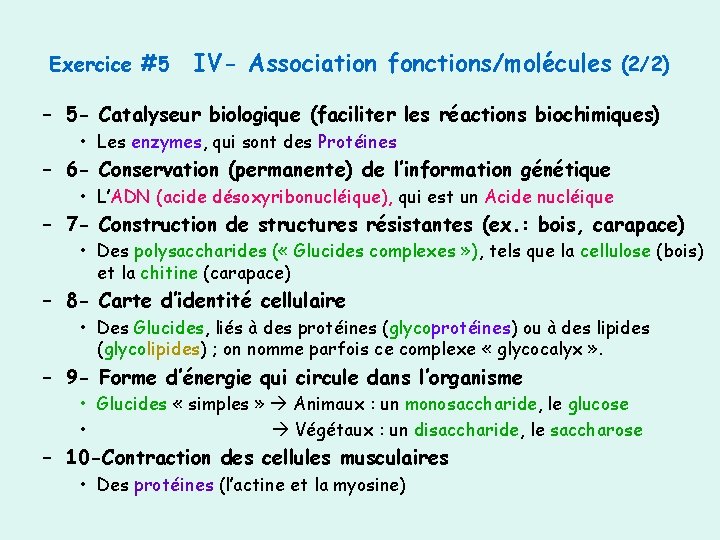 Exercice #5 IV- Association fonctions/molécules (2/2)

– 5- Catalyseur biologique (faciliter les réactions biochimiques)
• Les enzymes, qui sont des Protéines

– 6- Conservation (permanente) de l'information génétique
• L'ADN (acide désoxyribonucléique), qui est un Acide nucléique

– 7- Construction de structures résistantes (ex.: bois, carapace)
• Des polysaccharides (« Glucides complexes »), tels que la cellulose (bois) et la chitine (carapace)

– 8- Carte d'identité cellulaire
• Des Glucides, liés à des protéines (glycoprotéines) ou à des lipides (glycolipides) ; on nomme parfois ce complexe « glycocalyx ».

– 9- Forme d'énergie qui circule dans l'organisme
• Glucides « simples » → Animaux : un monosaccharide, le glucose
• → Végétaux : un disaccharide, le saccharose

– 10-Contraction des cellules musculaires
• Des protéines (l'actine et la myosine)